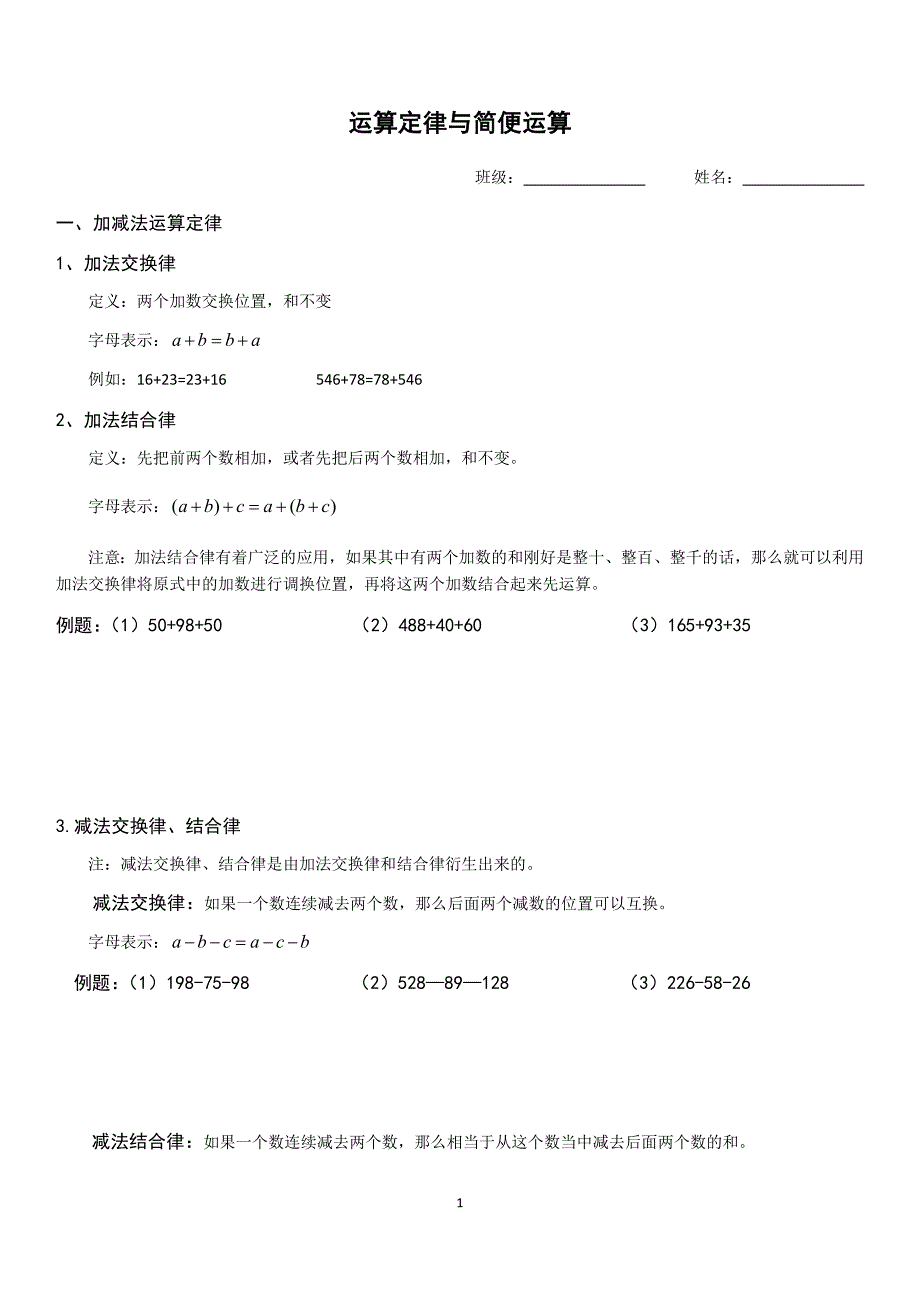 运算定律与简便运算

班级：______________ 姓名：______________

一、加减法运算定律

1、加法交换律

定义：两个加数交换位置，和不变

字母表示：$a+b=b+a$

例如：16+23=23+16 546+78=78+546

2、加法结合律

定义：先把前两个数相加，或者先把后两个数相加，和不变。

字母表示：$(a+b)+c=a+(b+c)$

注意：加法结合律有着广泛的应用，如果其中有两个加数的和刚好是整十、整百、整千的话，那么就可以利用加法交换律将原式中的加数进行调换位置，再将这两个加数结合起来先运算。

例题：（1）50+98+50 （2）488+40+60 （3）165+93+35

3.减法交换律、结合律

注：减法交换律、结合律是由加法交换律和结合律衍生出来的。

减法交换律：如果一个数连续减去两个数，那么后面两个减数的位置可以互换。

字母表示：$a-b-c=a-c-b$

例题：（1）198-75-98 （2）528—89—128 （3）226-58-26

减法结合律：如果一个数连续减去两个数，那么相当于从这个数当中减去后面两个数的和。

1